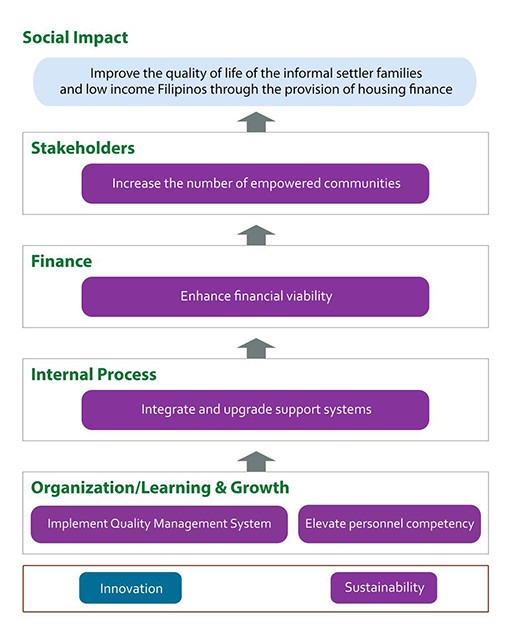 Social Impact

Improve the quality of life of the informal settler families and low income Filipinos through the provision of housing finance

Stakeholders

Increase the number of empowered communities

Finance

Enhance financial viability

Internal Process

Integrate and upgrade support systems

Organization/Learning & Growth

Implement Quality Management System

Elevate personnel competency

Innovation

Sustainability